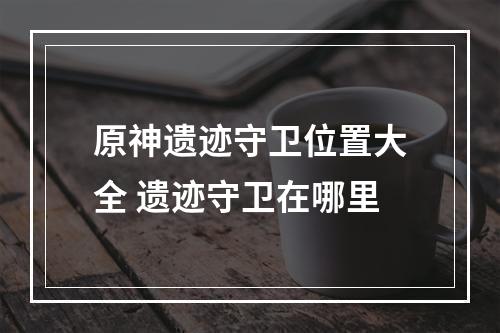 原神遗迹守卫位置大全 遗迹守卫在哪里